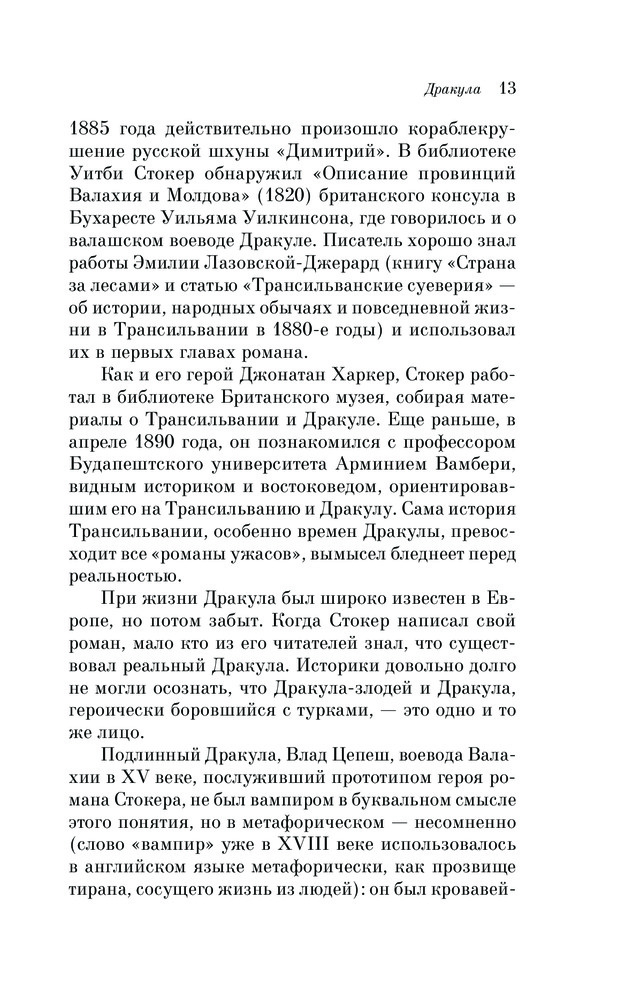 Дракула 13

1885 года действительно произошло кораблекрушение русской шхуны «Димитрий». В библиотеке Уитби Стокер обнаружил «Описание провинций Валахия и Молдова» (1820) британского консула в Бухаресте Уильяма Уилкинсона, где говорилось и о валашском воеводе Дракуле. Писатель хорошо знал работы Эмилии Лазовской-Джерард (книгу «Страна за лесами» и статью «Трансильванские суеверия» — об истории, народных обычаях и повседневной жизни в Трансильвании в 1880-е годы) и использовал их в первых главах романа.

Как и его герой Джонатан Харкер, Стокер работал в библиотеке Британского музея, собирая материалы о Трансильвании и Дракуле. Еще раньше, в апреле 1890 года, он познакомился с профессором Будапештского университета Арминием Вамбери, видным историком и востоковедом, ориентировавшим его на Трансильванию и Дракулу. Сама история Трансильвании, особенно времен Дракулы, превосходит все «романы ужасов», вымысел бледнеет перед реальностью.

При жизни Дракула был широко известен в Европе, но потом забыт. Когда Стокер написал свой роман, мало кто из его читателей знал, что существовал реальный Дракула. Историки довольно долго не могли осознать, что Дракула-злодей и Дракула, героически боровшийся с турками, — это одно и то же лицо.

Подлинный Дракула, Влад Цепеш, воевода Валахии в XV веке, послуживший прототипом героя романа Стокера, не был вампиром в буквальном смысле этого понятия, но в метафорическом — несомненно (слово «вампир» уже в XVIII веке использовалось в английском языке метафорически, как прозвище тирана, сосущего жизнь из людей): он был кровавей-